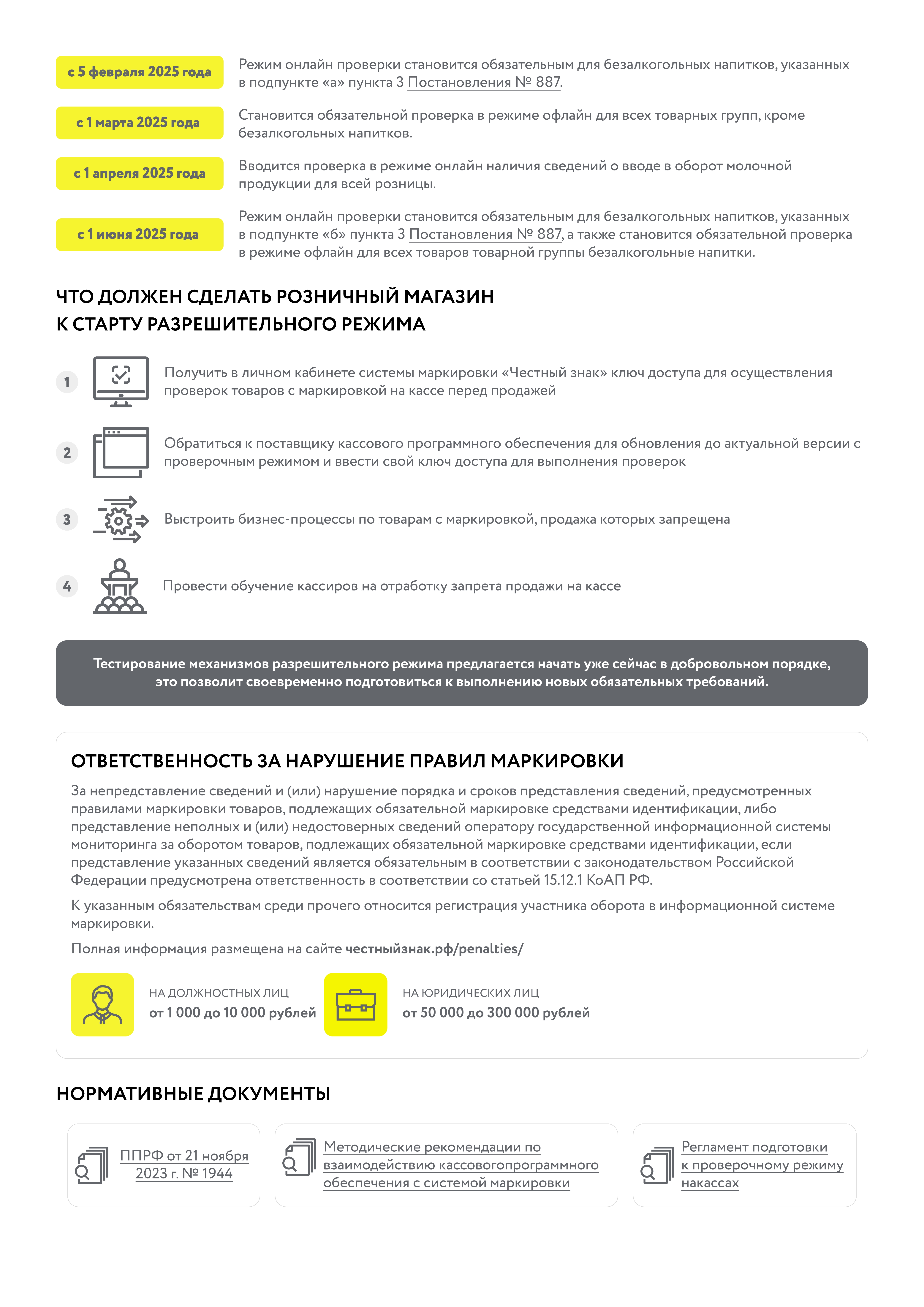 с 5 февраля 2025 года

Режим онлайн проверки становится обязательным для безалкогольных напитков, указанных в подпункте «а» пункта 3 Постановления № 887.

с 1 марта 2025 года

Становится обязательной проверка в режиме офлайн для всех товарных групп, кроме безалкогольных напитков.

с 1 апреля 2025 года

Вводится проверка в режиме онлайн наличия сведений о вводе в оборот молочной продукции для всей розницы.

с 1 июня 2025 года

Режим онлайн проверки становится обязательным для безалкогольных напитков, указанных в подпункте «б» пункта 3 Постановления № 887, а также становится обязательной проверка в режиме офлайн для всех товаров товарной группы безалкогольные напитки.

ЧТО ДОЛЖЕН СДЕЛАТЬ РОЗНИЧНЫЙ МАГАЗИН
К СТАРТУ РАЗРЕШИТЕЛЬНОГО РЕЖИМА

1 Получить в личном кабинете системы маркировки «Честный знак» ключ доступа для осуществления проверок товаров с маркировкой на кассе перед продажей

2 Обратиться к поставщику кассового программного обеспечения для обновления до актуальной версии с проверочным режимом и ввести свой ключ доступа для выполнения проверок

3 Выстроить бизнес-процессы по товарам с маркировкой, продажа которых запрещена

4 Провести обучение кассиров на отработку запрета продажи на кассе

Тестирование механизмов разрешительного режима предлагается начать уже сейчас в добровольном порядке, это позволит своевременно подготовиться к выполнению новых обязательных требований.

ОТВЕТСТВЕННОСТЬ ЗА НАРУШЕНИЕ ПРАВИЛ МАРКИРОВКИ

За непредставление сведений и (или) нарушение порядка и сроков представления сведений, предусмотренных правилами маркировки товаров, подлежащих обязательной маркировке средствами идентификации, либо представление неполных и (или) недостоверных сведений оператору государственной информационной системы мониторинга за оборотом товаров, подлежащих обязательной маркировке средствами идентификации, если представление указанных сведений является обязательным в соответствии с законодательством Российской Федерации предусмотрена ответственность в соответствии со статьей 15.12.1 КоАП РФ.

К указанным обязательствам среди прочего относится регистрация участника оборота в информационной системе маркировки.

Полная информация размещена на сайте честныйзнак.рф/penalties/

НА ДОЛЖНОСТНЫХ ЛИЦ
от 1 000 до 10 000 рублей

НА ЮРИДИЧЕСКИХ ЛИЦ
от 50 000 до 300 000 рублей

НОРМАТИВНЫЕ ДОКУМЕНТЫ

ППРФ от 21 ноября 2023 г. № 1944

Методические рекомендации по взаимодействию кассовогопрограммного обеспечения с системой маркировки

Регламент подготовки к проверочному режиму накассах